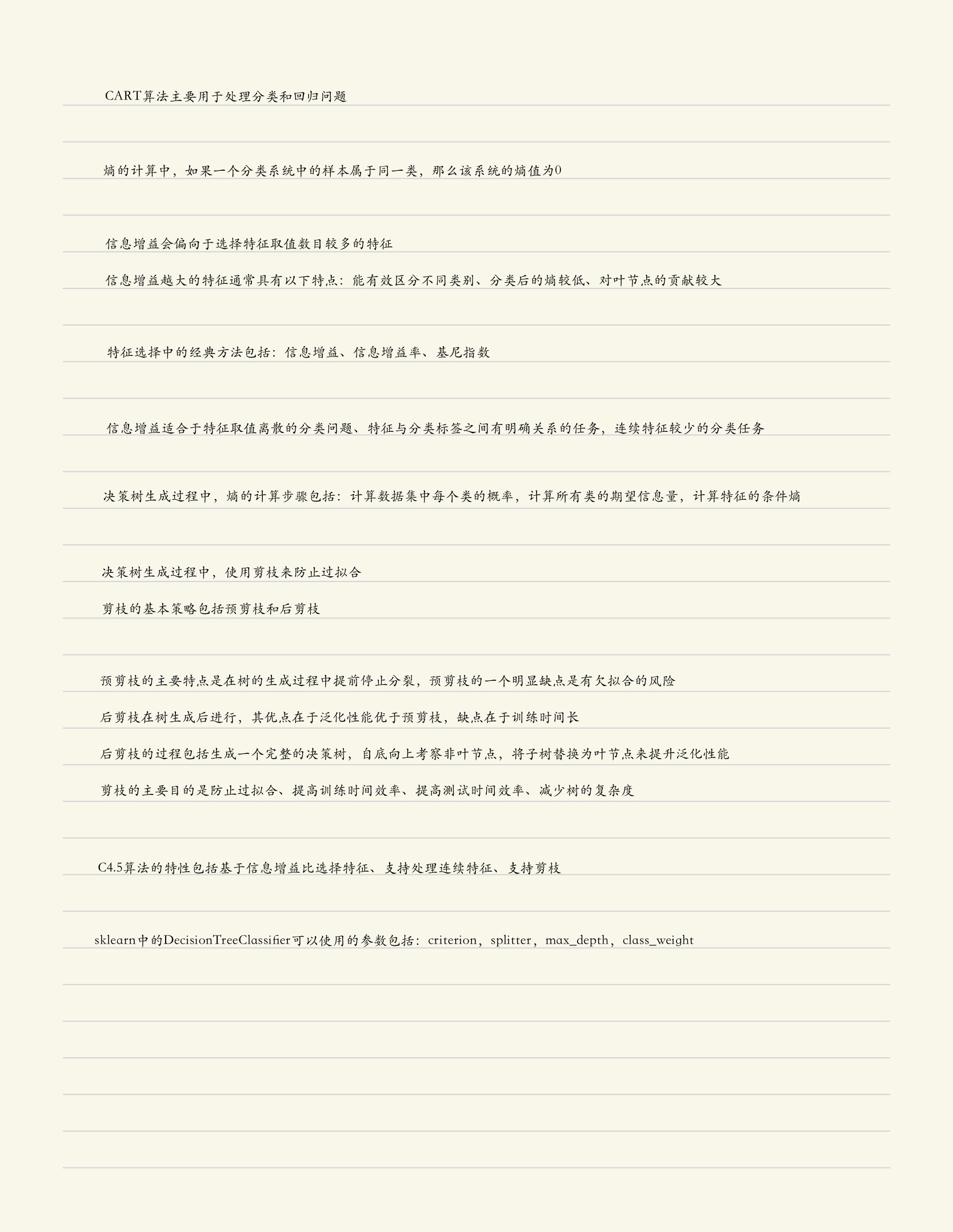 CART算法主要用于处理分类和回归问题

熵的计算中，如果一个分类系统中的样本属于同一类，那么该系统的熵值为0

信息增益会偏向于选择特征取值数目较多的特征

信息增益越大的特征通常具有以下特点：能有效区分不同类别、分类后的熵较低、对叶节点的贡献较大

特征选择中的经典方法包括：信息增益、信息增益率、基尼指数

信息增益适合于特征取值离散的分类问题、特征与分类标签之间有明确关系的任务，连续特征较少的分类任务

决策树生成过程中，熵的计算步骤包括：计算数据集中每个类的概率，计算所有类的期望信息量，计算特征的条件熵

决策树生成过程中，使用剪枝来防止过拟合

剪枝的基本策略包括预剪枝和后剪枝

预剪枝的主要特点是在树的生成过程中提前停止分裂，预剪枝的一个明显缺点是有欠拟合的风险

后剪枝在树生成后进行，其优点在于泛化性能优于预剪枝，缺点在于训练时间长

后剪枝的过程包括生成一个完整的决策树，自底向上考察非叶节点，将子树替换为叶节点来提升泛化性能

剪枝的主要目的是防止过拟合、提高训练时间效率、提高测试时间效率、减少树的复杂度

C4.5算法的特性包括基于信息增益比选择特征、支持处理连续特征、支持剪枝

sklearn中的DecisionTreeClassifier可以使用的参数包括：criterion，splitter，max_depth，class_weight